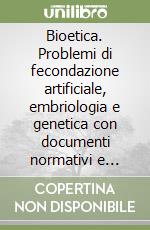 unilibro

Bioetica. Problemi di fecondazione artificiale, embriologia e genetica con documenti normativi e...

COPERTINA NON DISPONIBILE